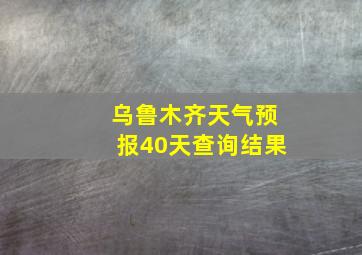 乌鲁木齐天气预报40天查询结果